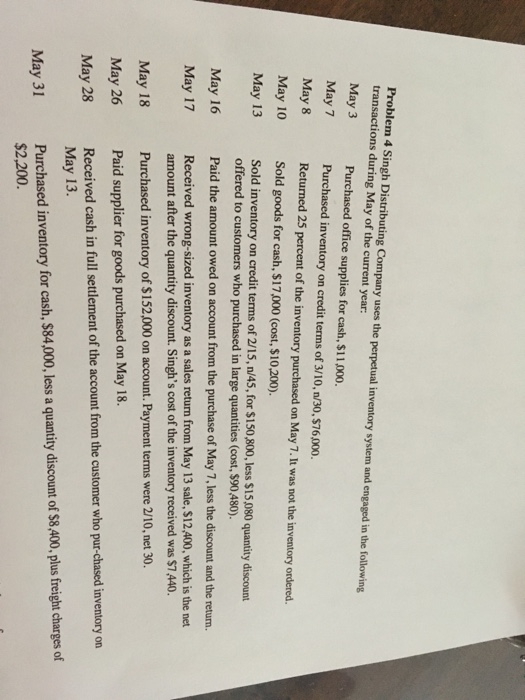 Problem 4 Singh Distributing Company uses the perpetual inventory system and engaged in the following transactions during May of the current year:

May 3 Purchased office supplies for cash, $11,000.

May 7 Purchased inventory on credit terms of 3/10, n/30, $76,000.

May 8 Returned 25 percent of the inventory purchased on May 7. It was not the inventory ordered.

May 10 Sold goods for cash, $17,000 (cost, $10,200).

May 13 Sold inventory on credit terms of 2/15, n/45, for $150,800, less $15,080 quantity discount offered to customers who purchased in large quantities (cost, $90,480).

May 16 Paid the amount owed on account from the purchase of May 7, less the discount and the return.

May 17 Received wrong-sized inventory as a sales return from May 13 sale, $12,400, which is the net amount after the quantity discount. Singh's cost of the inventory received was $7,440.

May 18 Purchased inventory of $152,000 on account. Payment terms were 2/10, net 30.

May 26 Paid supplier for goods purchased on May 18.

May 28 Received cash in full settlement of the account from the customer who pur-chased inventory on May 13.

May 31 Purchased inventory for cash, $84,000, less a quantity discount of $8,400, plus freight charges of $2,200.